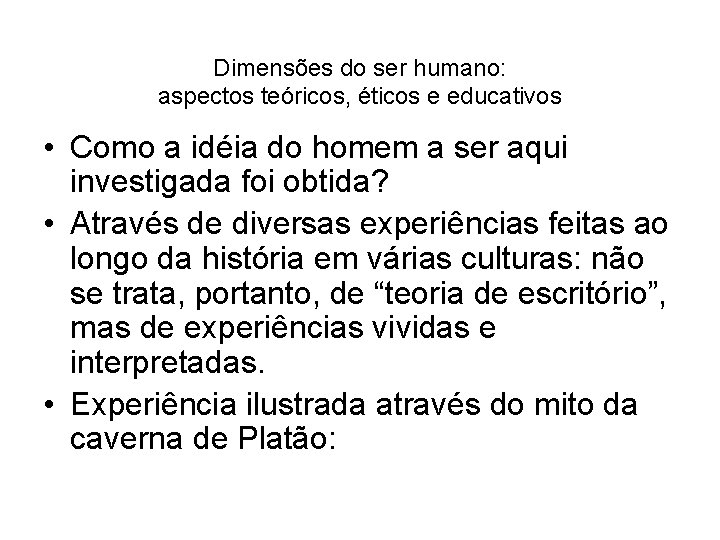 Dimensões do ser humano:
aspectos teóricos, éticos e educativos

• Como a idéia do homem a ser aqui investigada foi obtida?

• Através de diversas experiências feitas ao longo da história em várias culturas: não se trata, portanto, de “teoria de escritório”, mas de experiências vividas e interpretadas.

• Experiência ilustrada através do mito da caverna de Platão: